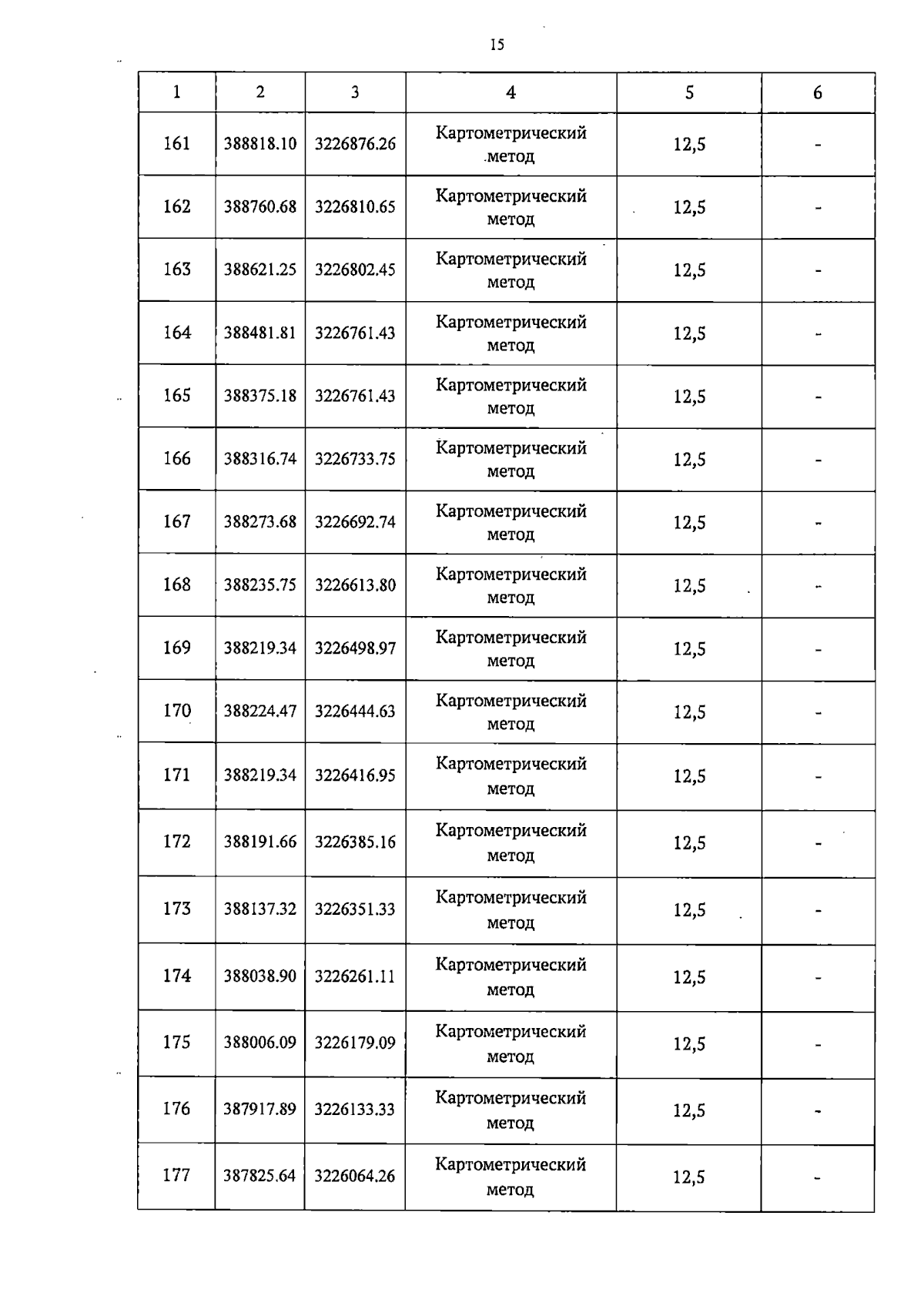 15

| 1 | 2 | 3 | 4 | 5 | 6 |
|---|---|---|---|---|---|
| 161 | 388818.10 | 3226876.26 | Картометрический метод | 12,5 | - |
| 162 | 388760.68 | 3226810.65 | Картометрический метод | 12,5 | - |
| 163 | 388621.25 | 3226802.45 | Картометрический метод | 12,5 | - |
| 164 | 388481.81 | 3226761.43 | Картометрический метод | 12,5 | - |
| 165 | 388375.18 | 3226761.43 | Картометрический метод | 12,5 | - |
| 166 | 388316.74 | 3226733.75 | Картометрический метод | 12,5 | - |
| 167 | 388273.68 | 3226692.74 | Картометрический метод | 12,5 | - |
| 168 | 388235.75 | 3226613.80 | Картометрический метод | 12,5 | - |
| 169 | 388219.34 | 3226498.97 | Картометрический метод | 12,5 | - |
| 170 | 388224.47 | 3226444.63 | Картометрический метод | 12,5 | - |
| 171 | 388219.34 | 3226416.95 | Картометрический метод | 12,5 | - |
| 172 | 388191.66 | 3226385.16 | Картометрический метод | 12,5 | - |
| 173 | 388137.32 | 3226351.33 | Картометрический метод | 12,5 | - |
| 174 | 388038.90 | 3226261.11 | Картометрический метод | 12,5 | - |
| 175 | 388006.09 | 3226179.09 | Картометрический метод | 12,5 | - |
| 176 | 387917.89 | 3226133.33 | Картометрический метод | 12,5 | - |
| 177 | 387825.64 | 3226064.26 | Картометрический метод | 12,5 | - |